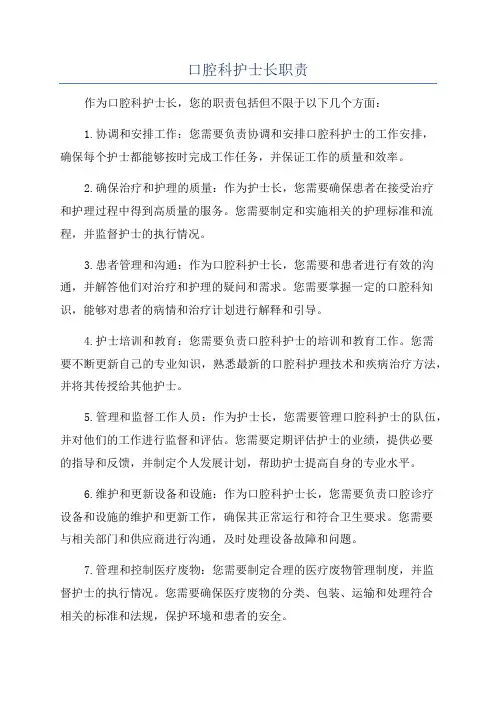 口腔科护士长职责

作为口腔科护士长，您的职责包括但不限于以下几个方面：

1.协调和安排工作：您需要负责协调和安排口腔科护士的工作安排，确保每个护士都能够按时完成工作任务，并保证工作的质量和效率。

2.确保治疗和护理的质量：作为护士长，您需要确保患者在接受治疗和护理过程中得到高质量的服务。您需要制定和实施相关的护理标准和流程，并监督护士的执行情况。

3.患者管理和沟通：作为口腔科护士长，您需要和患者进行有效的沟通，并解答他们对治疗和护理的疑问和需求。您需要掌握一定的口腔科知识，能够对患者的病情和治疗计划进行解释和引导。

4.护士培训和教育：您需要负责口腔科护士的培训和教育工作。您需要不断更新自己的专业知识，熟悉最新的口腔科护理技术和疾病治疗方法，并将其传授给其他护士。

5.管理和监督工作人员：作为护士长，您需要管理口腔科护士的队伍，并对他们的工作进行监督和评估。您需要定期评估护士的业绩，提供必要的指导和反馈，并制定个人发展计划，帮助护士提高自身的专业水平。

6.维护和更新设备和设施：作为口腔科护士长，您需要负责口腔诊疗设备和设施的维护和更新工作，确保其正常运行和符合卫生要求。您需要与相关部门和供应商进行沟通，及时处理设备故障和问题。

7.管理和控制医疗废物：您需要制定合理的医疗废物管理制度，并监督护士的执行情况。您需要确保医疗废物的分类、包装、运输和处理符合相关的标准和法规，保护环境和患者的安全。